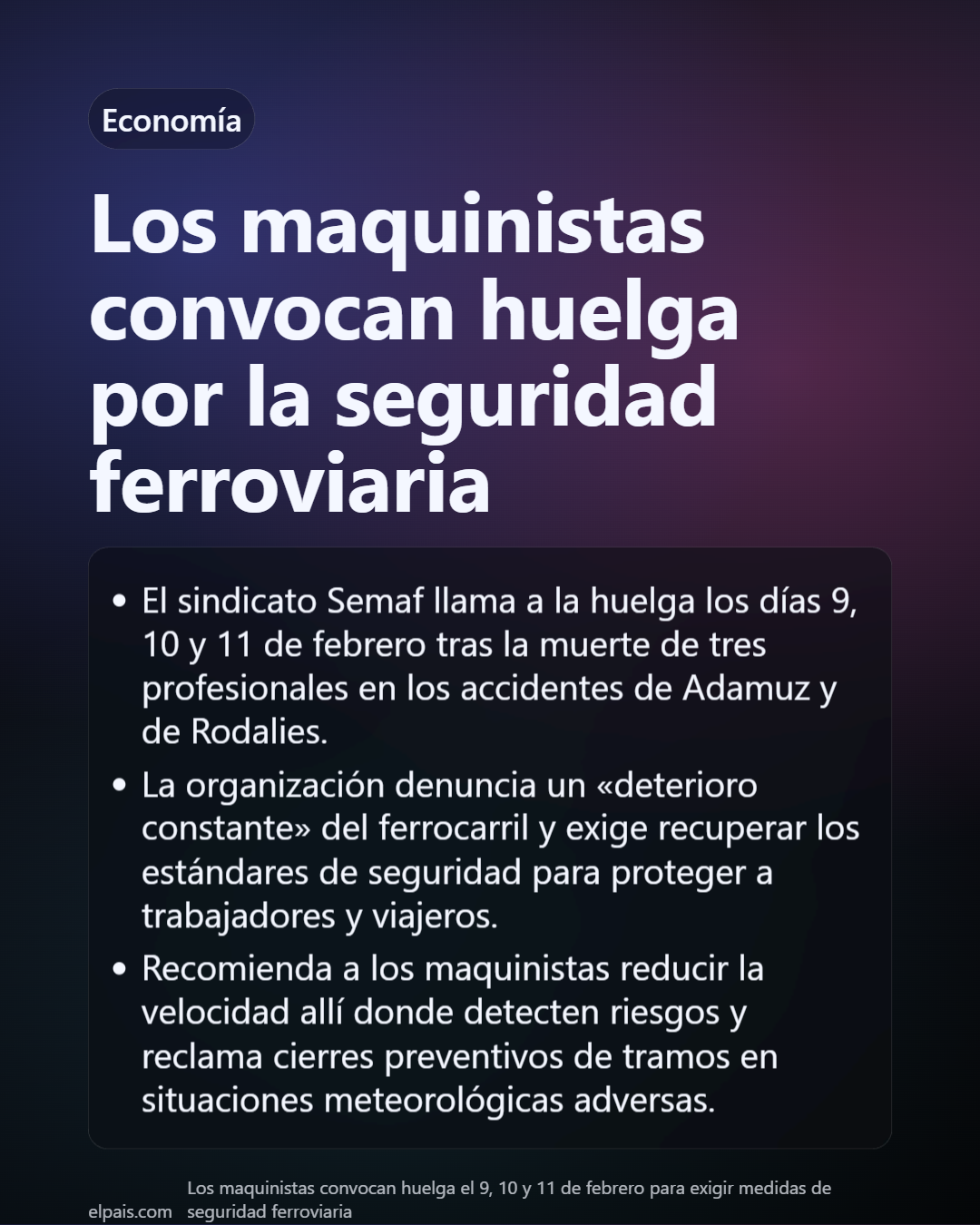 Economía

Los maquinistas convocan huelga por la seguridad ferroviaria

• El sindicato Semaf llama a la huelga los días 9, 10 y 11 de febrero tras la muerte de tres profesionales en los accidentes de Adamuz y de Rodalies.

• La organización denuncia un «deterioro constante» del ferrocarril y exige recuperar los estándares de seguridad para proteger a trabajadores y viajeros.

• Recomienda a los maquinistas reducir la velocidad allí donde detecten riesgos y reclama cierres preventivos de tramos en situaciones meteorológicas adversas.

elpais.com Los maquinistas convocan huelga el 9, 10 y 11 de febrero para exigir medidas de seguridad ferroviaria